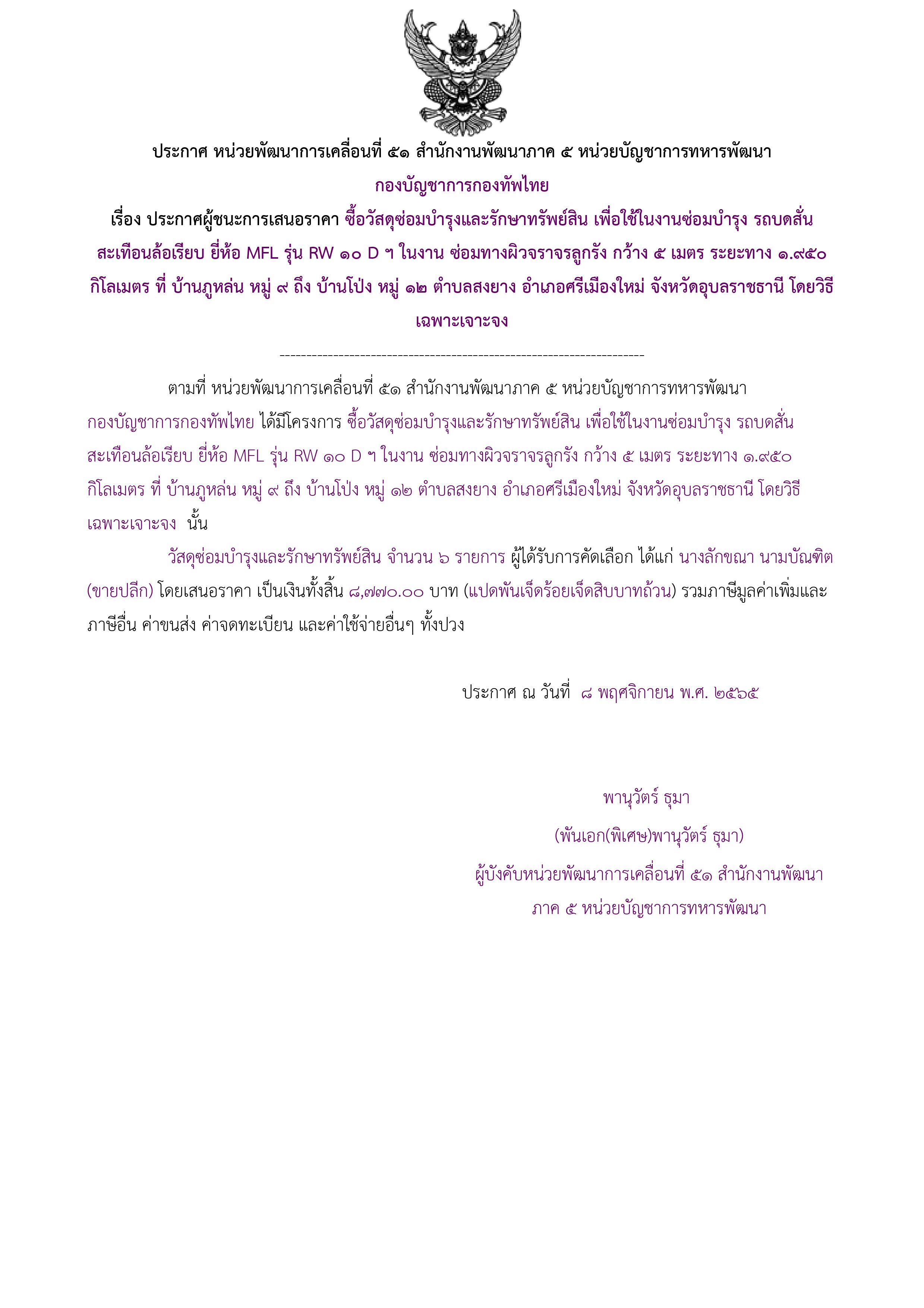 ประกาศ หน่วยพัฒนาการเคลื่อนที่ ๕๑ สำนักงานพัฒนาภาค ๕ หน่วยบัญชาการทหารพัฒนา
กองบัญชาการกองทัพไทย
เรื่อง ประกาศผู้ชนะการเสนอราคา ซื้อวัสดุซ่อมบำรุงและรักษาทรัพย์สิน เพื่อใช้ในงานซ่อมบำรุง รถบดสั่นสะเทือนล้อเรียบ ยี่ห้อ MFL รุ่น RW ๑๐ D ฯ ในงาน ซ่อมทางผิวจราจรลูกรัง กว้าง ๕ เมตร ระยะทาง ๑.๙๕๐ กิโลเมตร ที่ บ้านภูหล่น หมู่ ๙ ถึง บ้านโป่ง หมู่ ๑๒ ตำบลสงยาง อำเภอศรีเมืองใหม่ จังหวัดอุบลราชธานี โดยวิธีเฉพาะเจาะจง

--------------------------------------------------------------------

ตามที่ หน่วยพัฒนาการเคลื่อนที่ ๕๑ สำนักงานพัฒนาภาค ๕ หน่วยบัญชาการทหารพัฒนา กองบัญชาการกองทัพไทย ได้มีโครงการ ซื้อวัสดุซ่อมบำรุงและรักษาทรัพย์สิน เพื่อใช้ในงานซ่อมบำรุง รถบดสั่นสะเทือนล้อเรียบ ยี่ห้อ MFL รุ่น RW ๑๐ D ฯ ในงาน ซ่อมทางผิวจราจรลูกรัง กว้าง ๕ เมตร ระยะทาง ๑.๙๕๐ กิโลเมตร ที่ บ้านภูหล่น หมู่ ๙ ถึง บ้านโป่ง หมู่ ๑๒ ตำบลสงยาง อำเภอศรีเมืองใหม่ จังหวัดอุบลราชธานี โดยวิธีเฉพาะเจาะจง นั้น

วัสดุซ่อมบำรุงและรักษาทรัพย์สิน จำนวน ๖ รายการ ผู้ได้รับการคัดเลือก ได้แก่ นางลักขณา นามบัณฑิต (ขายปลีก) โดยเสนอราคา เป็นเงินทั้งสิ้น ๘,๗๗๐.๐๐ บาท (แปดพันเจ็ดร้อยเจ็ดสิบบาทถ้วน) รวมภาษีมูลค่าเพิ่มและภาษีอื่น ค่าขนส่ง ค่าจดทะเบียน และค่าใช้จ่ายอื่นๆ ทั้งปวง

ประกาศ ณ วันที่ ๘ พฤศจิกายน พ.ศ. ๒๕๖๕

พานุวัตร์ ธุมา
(พันเอก(พิเศษ)พานุวัตร์ ธุมา)
ผู้บังคับหน่วยพัฒนาการเคลื่อนที่ ๕๑ สำนักงานพัฒนาภาค ๕ หน่วยบัญชาการทหารพัฒนา